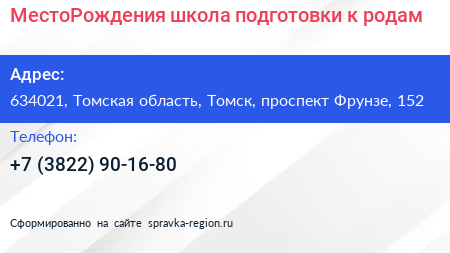 МестоРождения школа подготовки к родам

Адрес:

634021, Томская область, Томск, проспект Фрунзе, 152

Телефон:

+7 (3822) 90-16-80

Сформированно на сайте spravka-region.ru